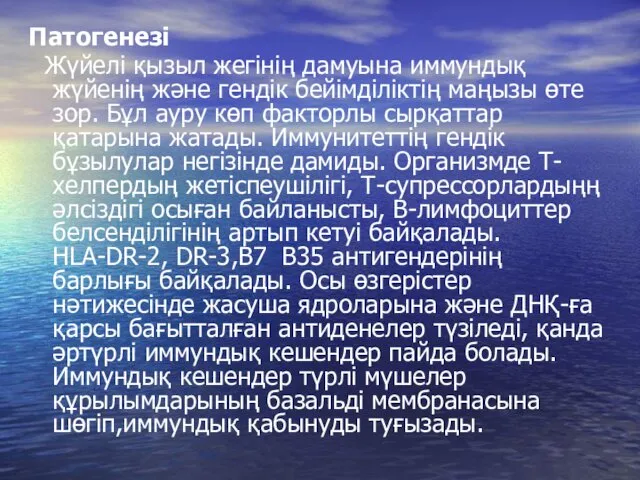 Патогенезі

Жүйелі қызыл жегінің дамуына иммундық жүйенің және гендік бейімділіктің маңызы өте зор. Бұл ауру көп факторлы сырқаттар қатарына жатады. Иммунитеттің гендік бұзылулар негізінде дамиды. Организмде Т-хелпердың жетіспеушілігі, Т-супрессорлардыңң әлсіздігі осыған байланысты, В-лимфоциттер белсенділігінің артып кетуі байқалады. HLA-DR-2, DR-3,B7 B35 антигендерінің барлығы байқалады. Осы өзгерістер нәтижесінде жасуша ядроларына және ДНҚ-ға қарсы бағытталған антиденелер түзіледі, қанда әртүрлі иммундық кешендер пайда болады. Иммундық кешендер түрлі мүшелер құрылымдарының базальді мембранасына шөгіп,иммундық қабынуды туғызады.